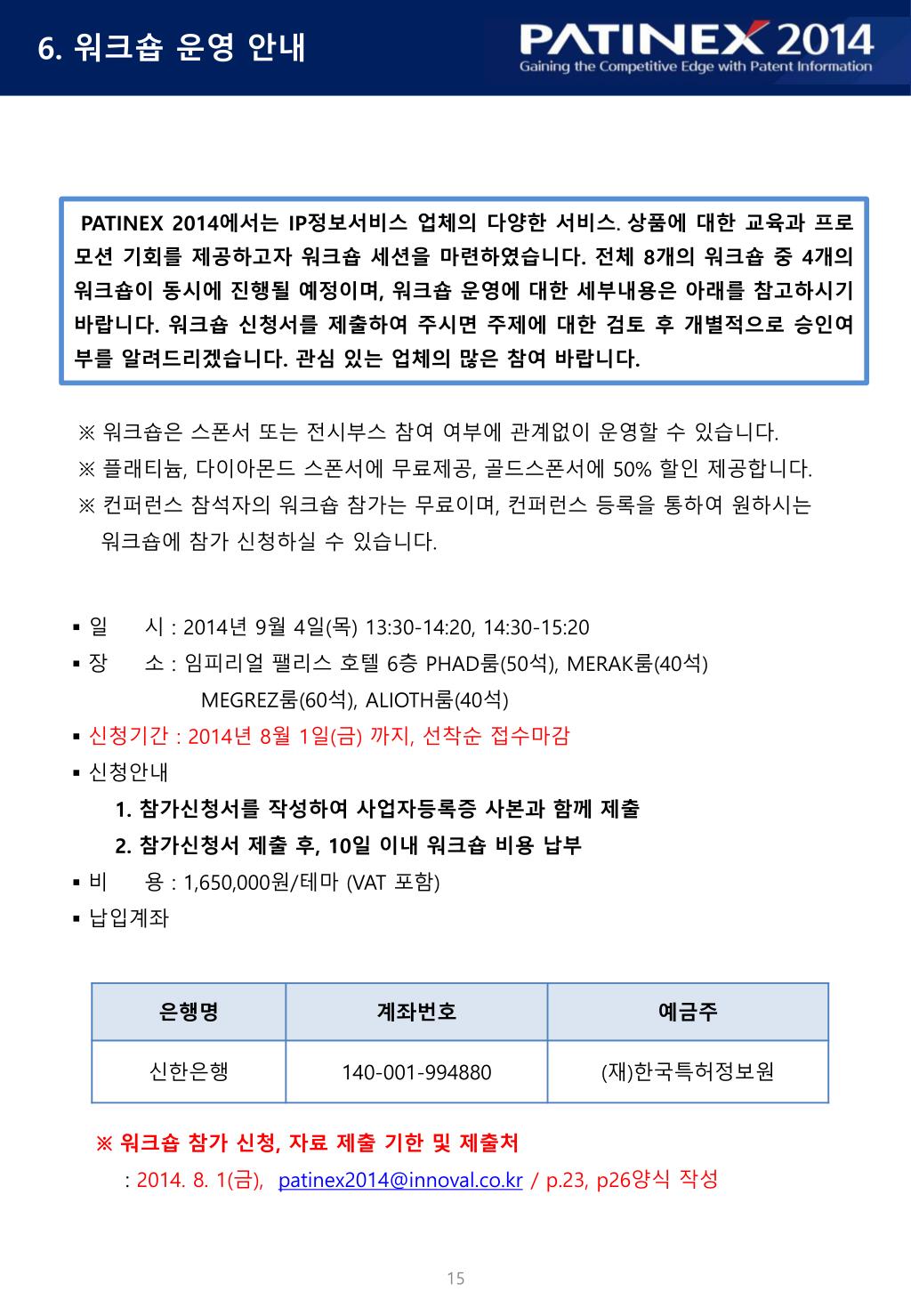 6. 워크숍 운영 안내

PATINEX 2014
Gaining the Competitive Edge with Patent Information

PATINEX 2014에서는 IP정보서비스 업체의 다양한 서비스. 상품에 대한 교육과 프로모션 기회를 제공하고자 워크숍 세션을 마련하였습니다. 전체 8개의 워크숍 중 4개의 워크숍이 동시에 진행될 예정이며, 워크숍 운영에 대한 세부내용은 아래를 참고하시기 바랍니다. 워크숍 신청서를 제출하여 주시면 주제에 대한 검토 후 개별적으로 승인여부를 알려드리겠습니다. 관심 있는 업체의 많은 참여 바랍니다.

※ 워크숍은 스폰서 또는 전시부스 참여 여부에 관계없이 운영할 수 있습니다.
※ 플래티늄, 다이아몬드 스폰서에 무료제공, 골드스폰서에 50% 할인 제공합니다.
※ 컨퍼런스 참석자의 워크숍 참가는 무료이며, 컨퍼런스 등록을 통하여 원하시는 워크숍에 참가 신청하실 수 있습니다.

▪ 일 시 : 2014년 9월 4일(목) 13:30-14:20, 14:30-15:20
▪ 장 소 : 임피리얼 팰리스 호텔 6층 PHAD룸(50석), MERAK룸(40석)
MEGREZ룸(60석), ALIOTH룸(40석)
▪ 신청기간 : 2014년 8월 1일(금) 까지, 선착순 접수마감
▪ 신청안내
1. 참가신청서를 작성하여 사업자등록증 사본과 함께 제출
2. 참가신청서 제출 후, 10일 이내 워크숍 비용 납부
▪ 비 용 : 1,650,000원/테마 (VAT 포함)
▪ 납입계좌

| 은행명 | 계좌번호 | 예금주 |
|---|---|---|
| 신한은행 | 140-001-994880 | (재)한국특허정보원 |

※ 워크숍 참가 신청, 자료 제출 기한 및 제출처
: 2014. 8. 1(금), patinex2014@innoval.co.kr / p.23, p26양식 작성

15